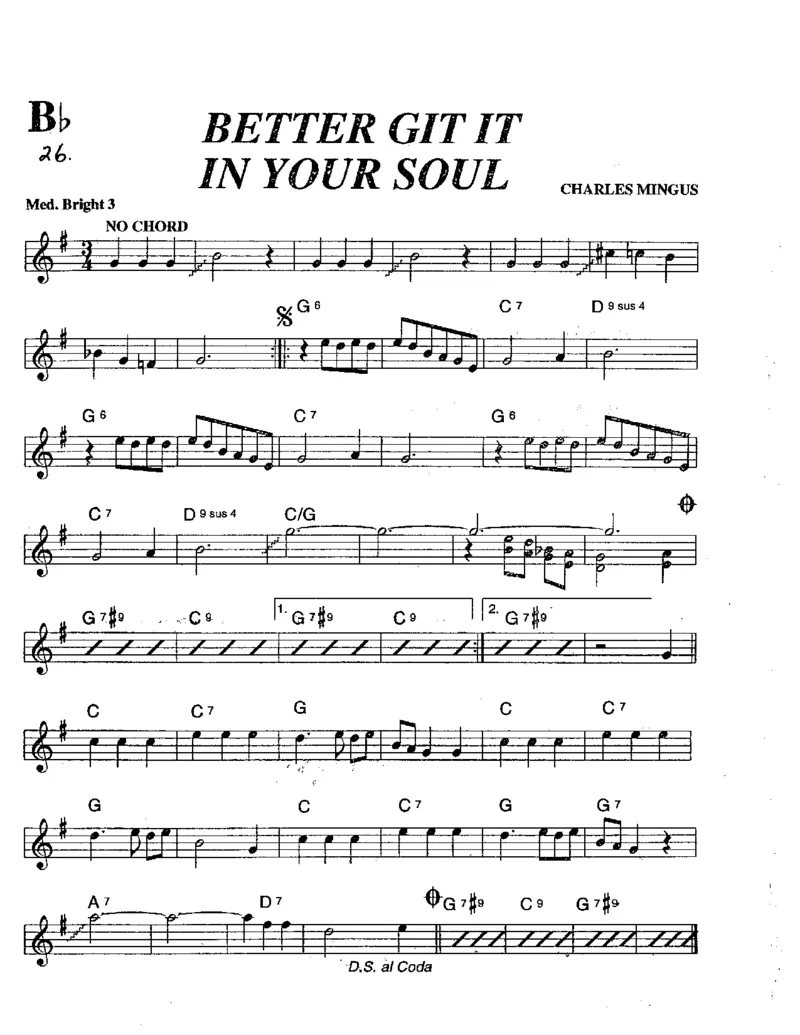 B♭
26.

BETTER GIT IT
IN YOUR SOUL

CHARLES MINGUS

Med. Bright 3

NO CHORD

G 6 C 7 D 9 sus 4

G 6 C 7 G 6

C 7 D 9 sus 4 C/G

G 7♯9 C 9 1. G 7♯9 C 9 2. G 7♯9

C C 7 G C C 7

G C C 7 G G 7

A 7 D 7 G 7♯9 C 9 G 7♯9

D.S. al Coda